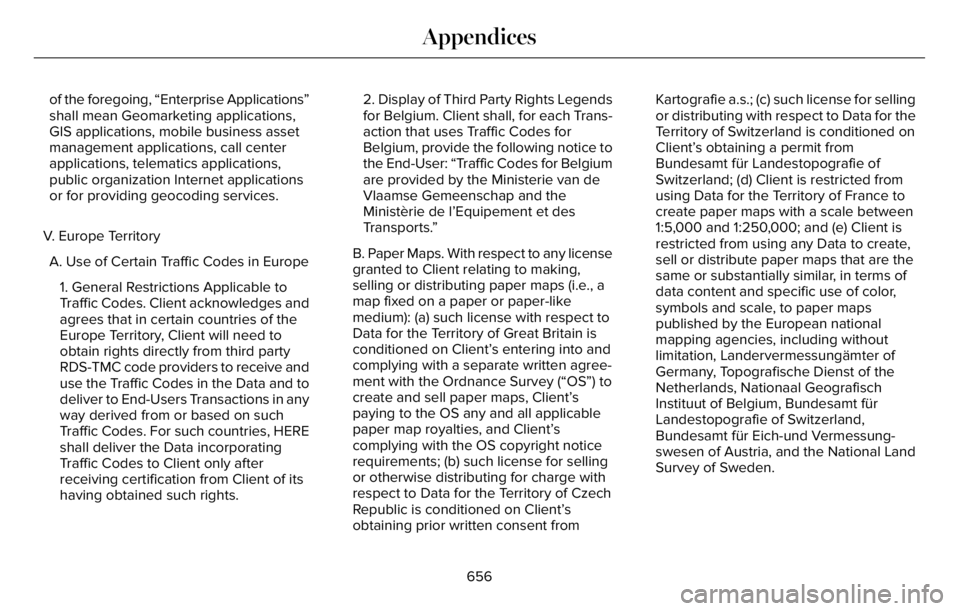 Appendices

of the foregoing, “Enterprise Applications” shall mean Geomarketing applications, GIS applications, mobile business asset management applications, call center applications, telematics applications, public organization Internet applications or for providing geocoding services.

V. Europe Territory

A. Use of Certain Traffic Codes in Europe

1. General Restrictions Applicable to Traffic Codes. Client acknowledges and agrees that in certain countries of the Europe Territory, Client will need to obtain rights directly from third party RDS-TMC code providers to receive and use the Traffic Codes in the Data and to deliver to End-Users Transactions in any way derived from or based on such Traffic Codes. For such countries, HERE shall deliver the Data incorporating Traffic Codes to Client only after receiving certification from Client of its having obtained such rights.

2. Display of Third Party Rights Legends for Belgium. Client shall, for each Transaction that uses Traffic Codes for Belgium, provide the following notice to the End-User: “Traffic Codes for Belgium are provided by the Ministerie van de Vlaamse Gemeenschap and the Ministèrie de l’Equipement et des Transports.”

B. Paper Maps. With respect to any license granted to Client relating to making, selling or distributing paper maps (i.e., a map fixed on a paper or paper-like medium): (a) such license with respect to Data for the Territory of Great Britain is conditioned on Client’s entering into and complying with a separate written agreement with the Ordnance Survey (“OS”) to create and sell paper maps, Client’s paying to the OS any and all applicable paper map royalties, and Client’s complying with the OS copyright notice requirements; (b) such license for selling or otherwise distributing for charge with respect to Data for the Territory of Czech Republic is conditioned on Client’s obtaining prior written consent from Kartografie a.s.; (c) such license for selling or distributing with respect to Data for the Territory of Switzerland is conditioned on Client’s obtaining a permit from Bundesamt für Landestopografie of Switzerland; (d) Client is restricted from using Data for the Territory of France to create paper maps with a scale between 1:5,000 and 1:250,000; and (e) Client is restricted from using any Data to create, sell or distribute paper maps that are the same or substantially similar, in terms of data content and specific use of color, symbols and scale, to paper maps published by the European national mapping agencies, including without limitation, Landervermessungämter of Germany, Topografische Dienst of the Netherlands, Nationaal Geografisch Instituut of Belgium, Bundesamt für Landestopografie of Switzerland, Bundesamt für Eich-und Vermessungswesen of Austria, and the National Land Survey of Sweden.

656

carmanualsonline.info